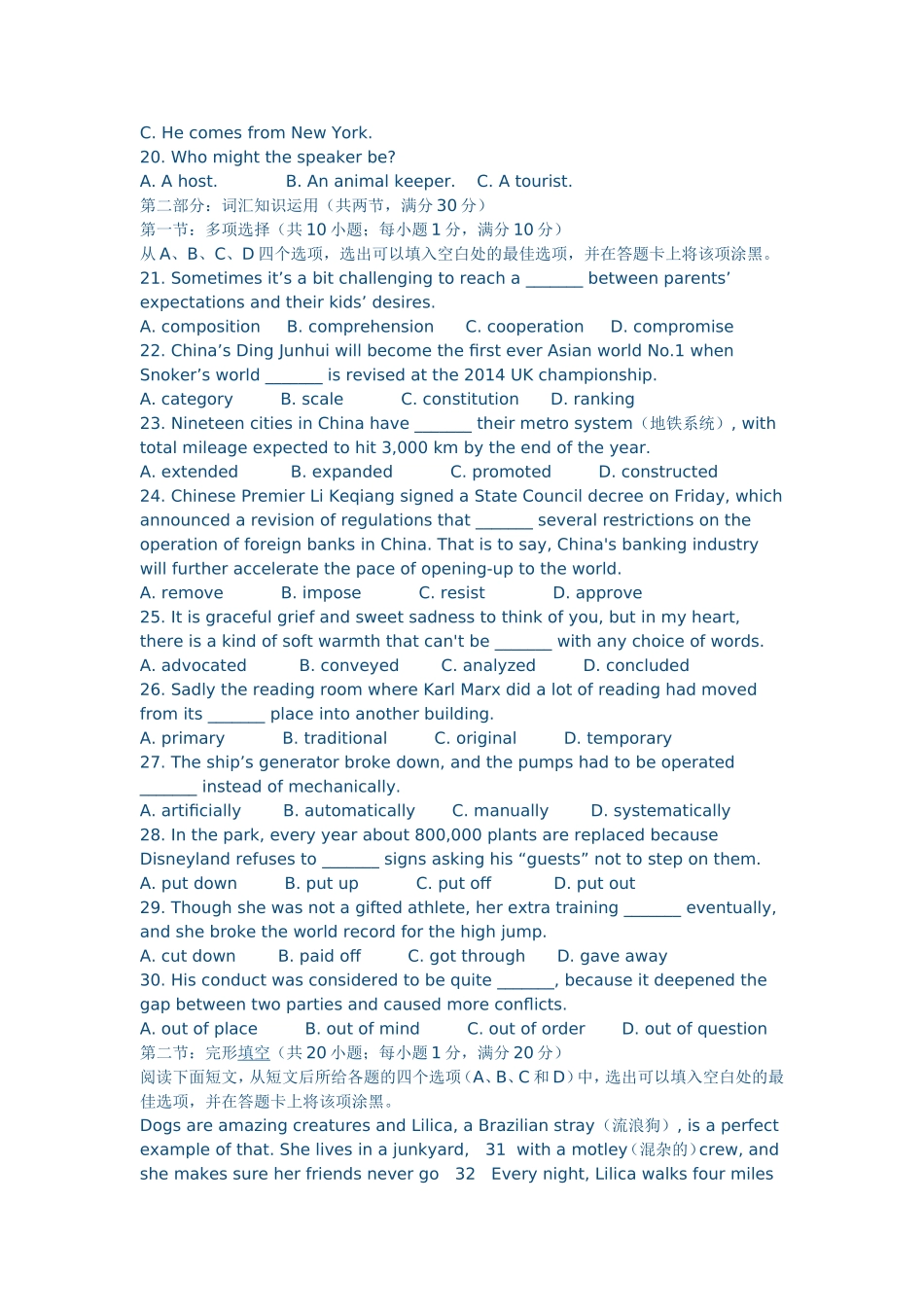 C. He comes from New York.
20. Who might the speaker be?
A. A host.　　B. An animal keeper.　C. A tourist.
第二部分：词汇知识运用（共两节，满分 30 分）
第一节：多项选择（共 10 小题；每小题 1 分，满分 10 分）
从 A、B、C、D 四个选项，选出可以填入空白处的最佳选项，并在答题卡上将该项涂黑。
21. Sometimes it’s a bit challenging to reach a _______ between parents’ expectations and their kids’ desires.
A. composition　B. comprehension　C. cooperation　D. compromise
22. China’s Ding Junhui will become the first ever Asian world No.1 when Snoker’s world _______ is revised at the 2014 UK championship.
A. category　B. scale　C. constitution　D. ranking
23. Nineteen cities in China have _______ their metro system（地铁系统）, with total mileage expected to hit 3,000 km by the end of the year.
A. extended　B. expanded　C. promoted　D. constructed
24. Chinese Premier Li Keqiang signed a State Council decree on Friday, which announced a revision of regulations that _______ several restrictions on the operation of foreign banks in China. That is to say, China's banking industry will further accelerate the pace of opening-up to the world.
A. remove　B. impose　C. resist　D. approve
25. It is graceful grief and sweet sadness to think of you, but in my heart, there is a kind of soft warmth that can't be _______ with any choice of words.
A. advocated　B. conveyed　C. analyzed　D. concluded
26. Sadly the reading room where Karl Marx did a lot of reading had moved from its _______ place into another building.
A. primary　B. traditional　C. original　D. temporary
27. The ship’s generator broke down, and the pumps had to be operated _______ instead of mechanically.
A. artificially　B. automatically　C. manually　D. systematically
28. In the park, every year about 800,000 plants are replaced because Disneyland refuses to _______ signs asking his “guests” not to step on them.
A. put down　B. put up　C. put off　D. put out
29. Though she was not a gifted athlete, her extra training _______ eventually, and she broke the world record for the high jump.
A. cut down　B. paid off　C. got through　D. gave away
30. His conduct was considered to be quite _______, because it deepened the gap between two parties and caused more conflicts.
A. out of place　B. out of mind　C. out of order　D. out of question
第二节：完形填空（共 20 小题；每小题 1 分，满分 20 分）
阅读下面短文，从短文后所给各题的四个选项（A、B、C 和 D）中，选出可以填入空白处的最佳选项，并在答题卡上将该项涂黑。
Dogs are amazing creatures and Lilica, a Brazilian stray（流浪狗）, is a perfect example of that. She lives in a junkyard, 31 with a motley（混杂的）crew, and she makes sure her friends never go 32 Every night, Lilica walks four miles